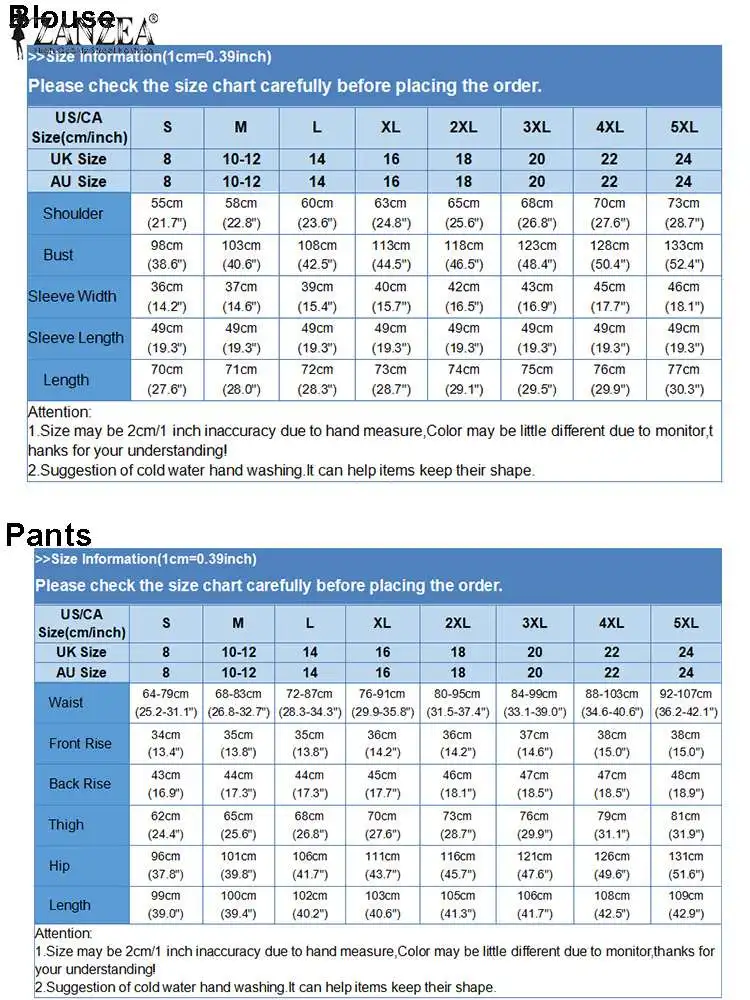 Blouse ZANZEA®

>>Size Information(1cm=0.39inch)

Please check the size chart carefully before placing the order.

| US/CA Size(cm/inch) | S | M | L | XL | 2XL | 3XL | 4XL | 5XL |
|---|---|---|---|---|---|---|---|---|
| UK Size | 8 | 10-12 | 14 | 16 | 18 | 20 | 22 | 24 |
| AU Size | 8 | 10-12 | 14 | 16 | 18 | 20 | 22 | 24 |
| Shoulder | 55cm (21.7") | 58cm (22.8") | 60cm (23.6") | 63cm (24.8") | 65cm (25.6") | 68cm (26.8") | 70cm (27.6") | 73cm (28.7") |
| Bust | 98cm (38.6") | 103cm (40.6") | 108cm (42.5") | 113cm (44.5") | 118cm (46.5") | 123cm (48.4") | 128cm (50.4") | 133cm (52.4") |
| Sleeve Width | 36cm (14.2") | 37cm (14.6") | 39cm (15.4") | 40cm (15.7") | 42cm (16.5") | 43cm (16.9") | 45cm (17.7") | 46cm (18.1") |
| Sleeve Length | 49cm (19.3") | 49cm (19.3") | 49cm (19.3") | 49cm (19.3") | 49cm (19.3") | 49cm (19.3") | 49cm (19.3") | 49cm (19.3") |
| Length | 70cm (27.6") | 71cm (28.0") | 72cm (28.3") | 73cm (28.7") | 74cm (29.1") | 75cm (29.5") | 76cm (29.9") | 77cm (30.3") |

Attention:
1.Size may be 2cm/1 inch inaccuracy due to hand measure,Color may be little different due to monitor,thanks for your understanding!
2.Suggestion of cold water hand washing.It can help items keep their shape.

Pants

>>Size Information(1cm=0.39inch)

Please check the size chart carefully before placing the order.

| US/CA Size(cm/inch) | S | M | L | XL | 2XL | 3XL | 4XL | 5XL |
|---|---|---|---|---|---|---|---|---|
| UK Size | 8 | 10-12 | 14 | 16 | 18 | 20 | 22 | 24 |
| AU Size | 8 | 10-12 | 14 | 16 | 18 | 20 | 22 | 24 |
| Waist | 64-79cm (25.2-31.1") | 68-83cm (26.8-32.7") | 72-87cm (28.3-34.3") | 76-91cm (29.9-35.8") | 80-95cm (31.5-37.4") | 84-99cm (33.1-39.0") | 88-103cm (34.6-40.6") | 92-107cm (36.2-42.1") |
| Front Rise | 34cm (13.4") | 35cm (13.8") | 35cm (13.8") | 36cm (14.2") | 36cm (14.2") | 37cm (14.6") | 38cm (15.0") | 38cm (15.0") |
| Back Rise | 43cm (16.9") | 44cm (17.3") | 44cm (17.3") | 45cm (17.7") | 46cm (18.1") | 47cm (18.5") | 47cm (18.5") | 48cm (18.9") |
| Thigh | 62cm (24.4") | 65cm (25.6") | 68cm (26.8") | 70cm (27.6") | 73cm (28.7") | 76cm (29.9") | 79cm (31.1") | 81cm (31.9") |
| Hip | 96cm (37.8") | 101cm (39.8") | 106cm (41.7") | 111cm (43.7") | 116cm (45.7") | 121cm (47.6") | 126cm (49.6") | 131cm (51.6") |
| Length | 99cm (39.0") | 100cm (39.4") | 102cm (40.2") | 103cm (40.6") | 105cm (41.3") | 106cm (41.7") | 108cm (42.5") | 109cm (42.9") |

Attention:
1.Size may be 2cm/1 inch inaccuracy due to hand measure,Color may be little different due to monitor,thanks for your understanding!
2.Suggestion of cold water hand washing.It can help items keep their shape.